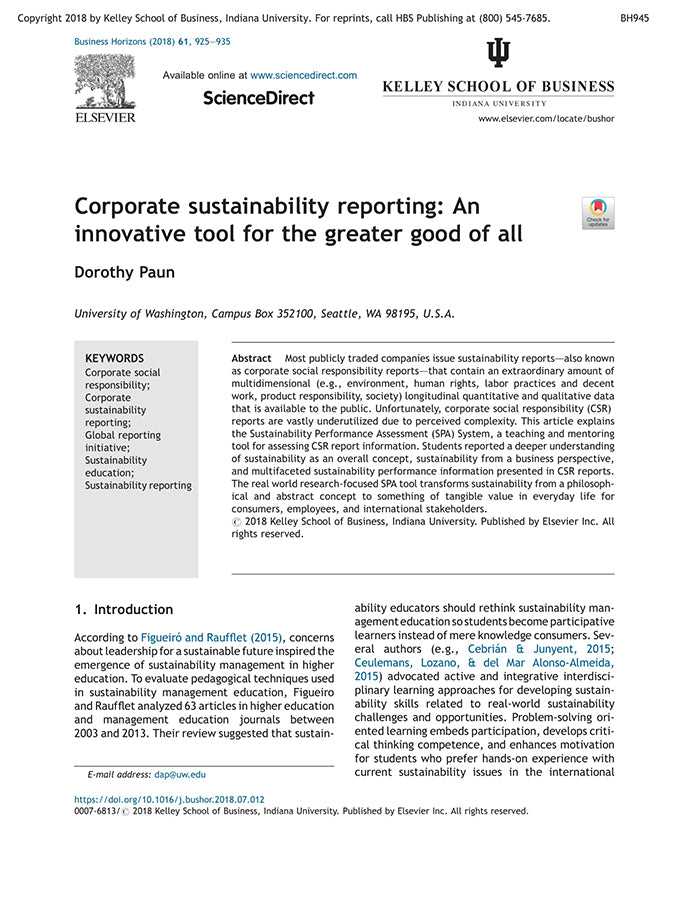 Copyright 2018 by Kelley School of Business, Indiana University. For reprints, call HBS Publishing at (800) 545-7685. BH945

Business Horizons (2018) 61, 925—935

ELSEVIER

Available online at www.sciencedirect.com

ScienceDirect

KELLEY SCHOOL OF BUSINESS
INDIANA UNIVERSITY

www.elsevier.com/locate/bushor

Corporate sustainability reporting: An innovative tool for the greater good of all

Check for updates

Dorothy Paun

University of Washington, Campus Box 352100, Seattle, WA 98195, U.S.A.

KEYWORDS
Corporate social responsibility;
Corporate sustainability reporting;
Global reporting initiative;
Sustainability education;
Sustainability reporting

Abstract Most publicly traded companies issue sustainability reports—also known as corporate social responsibility reports—that contain an extraordinary amount of multidimensional (e.g., environment, human rights, labor practices and decent work, product responsibility, society) longitudinal quantitative and qualitative data that is available to the public. Unfortunately, corporate social responsibility (CSR) reports are vastly underutilized due to perceived complexity. This article explains the Sustainability Performance Assessment (SPA) System, a teaching and mentoring tool for assessing CSR report information. Students reported a deeper understanding of sustainability as an overall concept, sustainability from a business perspective, and multifaceted sustainability performance information presented in CSR reports. The real world research-focused SPA tool transforms sustainability from a philosophical and abstract concept to something of tangible value in everyday life for consumers, employees, and international stakeholders.
© 2018 Kelley School of Business, Indiana University. Published by Elsevier Inc. All rights reserved.

1. Introduction

According to Figueiró and Raufflet (2015), concerns about leadership for a sustainable future inspired the emergence of sustainability management in higher education. To evaluate pedagogical techniques used in sustainability management education, Figueiro and Raufflet analyzed 63 articles in higher education and management education journals between 2003 and 2013. Their review suggested that sustainability educators should rethink sustainability management education so students become participative learners instead of mere knowledge consumers. Several authors (e.g., Cebrián & Junyent, 2015; Ceulemans, Lozano, & del Mar Alonso-Almeida, 2015) advocated active and integrative interdisciplinary learning approaches for developing sustainability skills related to real-world sustainability challenges and opportunities. Problem-solving oriented learning embeds participation, develops critical thinking competence, and enhances motivation for students who prefer hands-on experience with current sustainability issues in the international

E-mail address: dap@uw.edu

https://doi.org/10.1016/j.bushor.2018.07.012
0007-6813/© 2018 Kelley School of Business, Indiana University. Published by Elsevier Inc. All rights reserved.